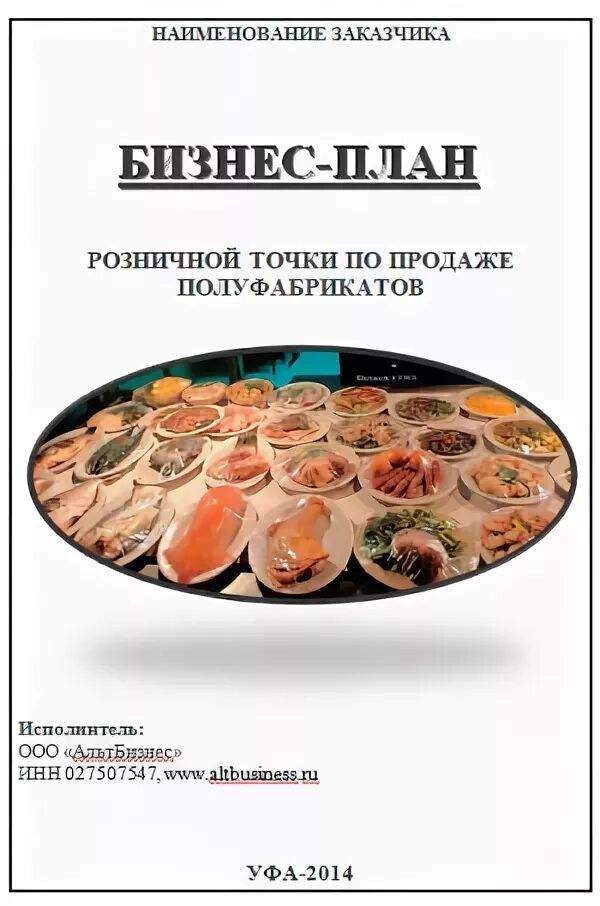 НАИМЕНОВАНИЕ ЗАКАЗЧИКА

БИЗНЕС-ПЛАН

РОЗНИЧНОЙ ТОЧКИ ПО ПРОДАЖЕ ПОЛУФАБРИКАТОВ

Исполнитель:
ООО «АльтБизнес»
ИНН 027507547, www.altbusiness.ru

УФА-2014